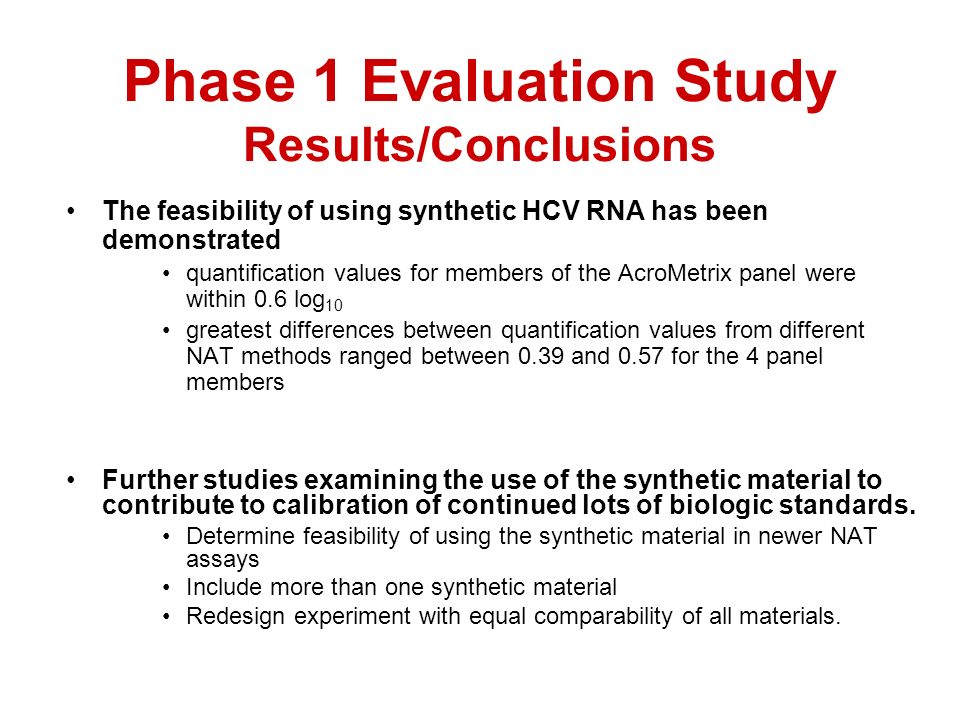 Phase 1 Evaluation Study
Results/Conclusions

• The feasibility of using synthetic HCV RNA has been demonstrated
  • quantification values for members of the AcroMetrix panel were within 0.6 $\log_{10}$
  • greatest differences between quantification values from different NAT methods ranged between 0.39 and 0.57 for the 4 panel members

• Further studies examining the use of the synthetic material to contribute to calibration of continued lots of biologic standards.
  • Determine feasibility of using the synthetic material in newer NAT assays
  • Include more than one synthetic material
  • Redesign experiment with equal comparability of all materials.